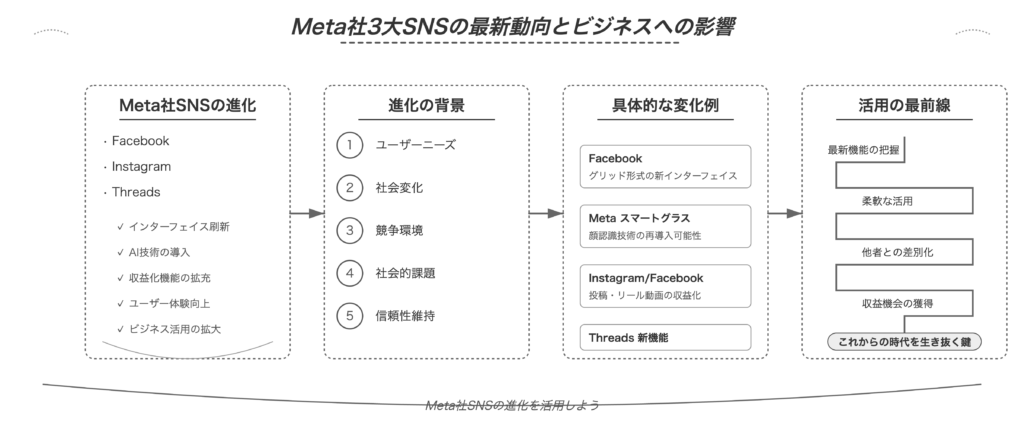 Meta社3大SNSの最新動向とビジネスへの影響

Meta社SNSの進化

· Facebook
· Instagram
· Threads

✓ インターフェイス刷新
✓ AI技術の導入
✓ 収益化機能の拡充
✓ ユーザー体験向上
✓ ビジネス活用の拡大

進化の背景

1 ユーザーニーズ
2 社会変化
3 競争環境
4 社会的課題
5 信頼性維持

具体的な変化例

Facebook
グリッド形式の新インターフェイス

Meta スマートグラス
顔認識技術の再導入可能性

Instagram/Facebook
投稿・リール動画の収益化

Threads 新機能

活用の最前線

最新機能の把握
柔軟な活用
他者との差別化
収益機会の獲得
これからの時代を生き抜く鍵

Meta社SNSの進化を活用しよう